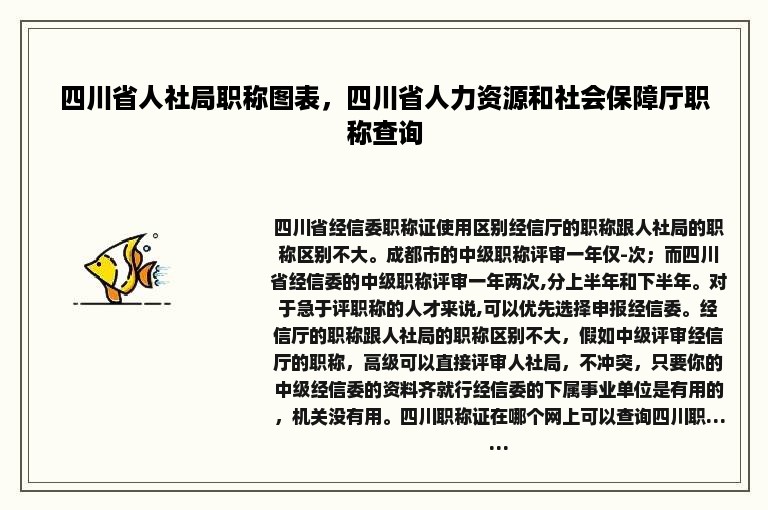 四川省人社局职称图表，四川省人力资源和社会保障厅职称查询

四川省经信委职称证使用区别经信厅的职称跟人社局的职称区别不大。成都市的中级职称评审一年仅-次；而四川省经信委的中级职称评审一年两次,分上半年和下半年。对于急于评职称的人才来说,可以优先选择申报经信委。经信厅的职称跟人社局的职称区别不大，假如中级评审经信厅的职称，高级可以直接评审人社局，不冲突，只要你的中级经信委的资料齐就行经信委的下属事业单位是有用的，机关没有用。四川职称证在哪个网上可以查询四川职......